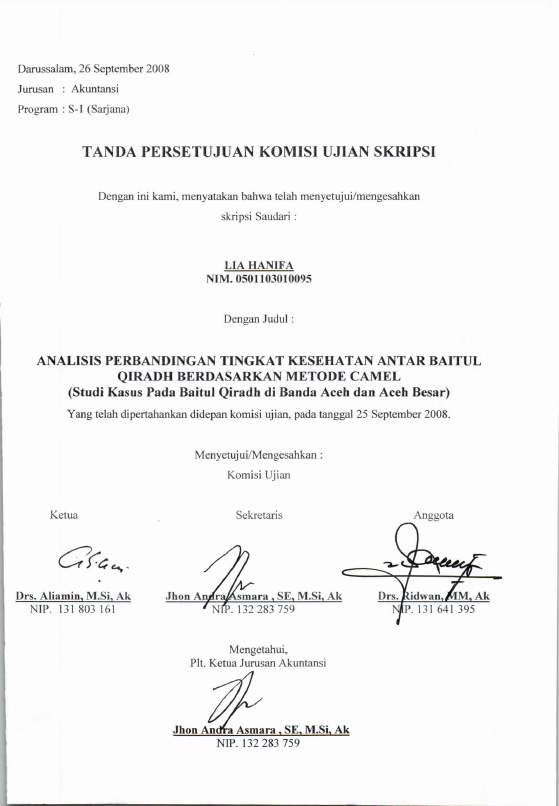 Darussalam, 26 September 2008
Jurusan : Akuntansi
Program : S-1 (Sarjana)

TANDA PERSETUJUAN KOMISI UJIAN SKRIPSI

Dengan ini kami, menyatakan bahwa telah menyetujui/mengesahkan skripsi Saudari :

LIA HANIFA
NIM. 0501103010095

Dengan Judul :

ANALISIS PERBANDINGAN TINGKAT KESEHATAN ANTAR BAITUL QIRADH BERDASARKAN METODE CAMEL
(Studi Kasus Pada Baitul Qiradh di Banda Aceh dan Aceh Besar)
Yang telah dipertahankan didepan komisi ujian, pada tanggal 25 September 2008.

Menyetujui/Mengesahkan :
Komisi Ujian

Ketua

Drs. Aliamin, M.Si, Ak
NIP. 131 803 161

Sekretaris

Jhon Andra Asmara , SE, M.Si, Ak
NIP. 132 283 759

Anggota

Drs. Ridwan, MM, Ak
NIP. 131 641 395

Mengetahui,
Plt. Ketua Jurusan Akuntansi

Jhon Andra Asmara , SE, M.Si, Ak
NIP. 132 283 759